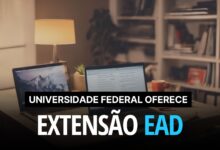 UNIVERSIDADE FEDERAL OFERECE

EXTENSÃO EAD